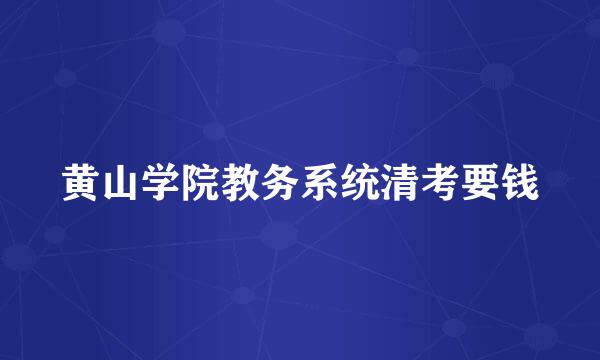 黄山学院教务系统清考要钱